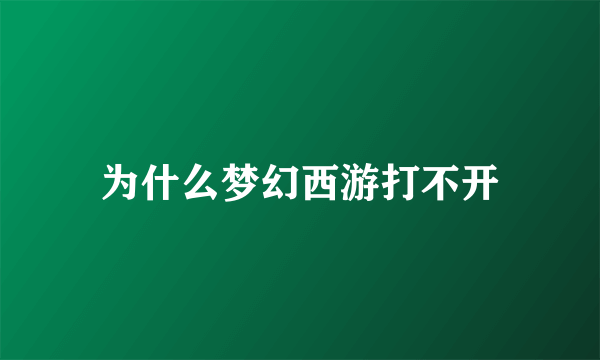 为什么梦幻西游打不开